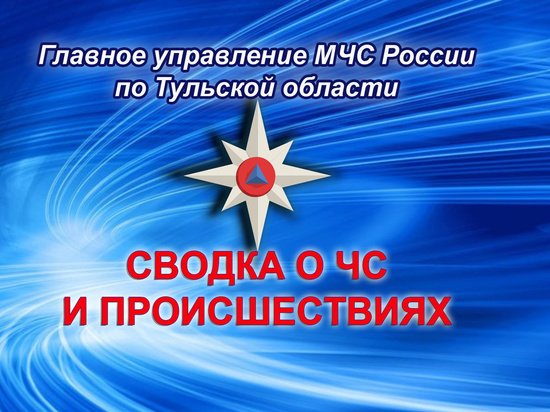 Главное управление МЧС России по Тульской области

СВОДКА О ЧС И ПРОИСШЕСТВИЯХ